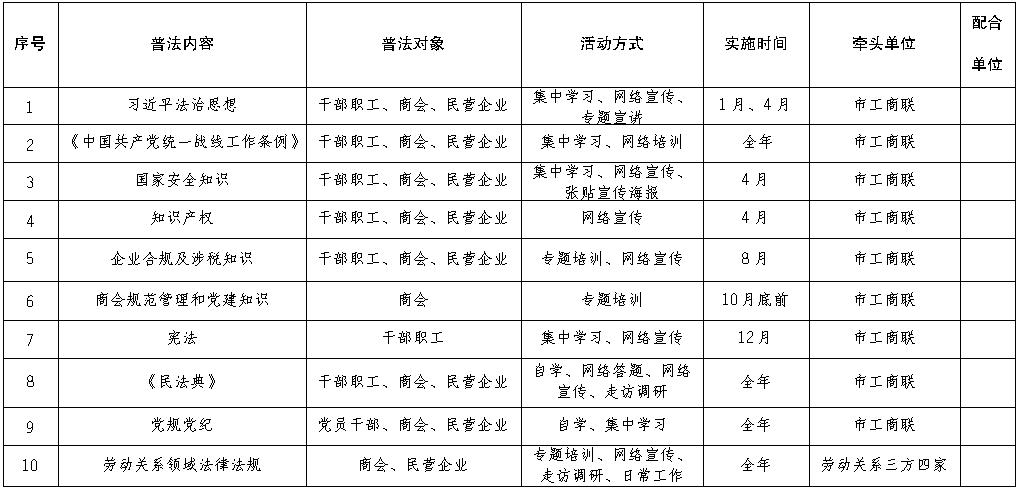 | 序号 | 普法内容 | 普法对象 | 活动方式 | 实施时间 | 牵头单位 | 配合单位 |
|---|---|---|---|---|---|---|
| 1 | 习近平法治思想 | 干部职工、商会、民营企业 | 集中学习、网络宣传、专题宣讲 | 1月、4月 | 市工商联 | |
| 2 | 《中国共产党统一战线工作条例》 | 干部职工、商会、民营企业 | 集中学习、网络培训 | 全年 | 市工商联 | |
| 3 | 国家安全知识 | 干部职工、商会、民营企业 | 集中学习、网络宣传、张贴宣传海报 | 4月 | 市工商联 | |
| 4 | 知识产权 | 干部职工、商会、民营企业 | 网络宣传 | 4月 | 市工商联 | |
| 5 | 企业合规及涉税知识 | 干部职工、商会、民营企业 | 专题培训、网络宣传 | 8月 | 市工商联 | |
| 6 | 商会规范管理和党建知识 | 商会 | 专题培训 | 10月底前 | 市工商联 | |
| 7 | 宪法 | 干部职工 | 集中学习、网络宣传 | 12月 | 市工商联 | |
| 8 | 《民法典》 | 干部职工、商会、民营企业 | 自学、网络答题、网络宣传、走访调研 | 全年 | 市工商联 | |
| 9 | 党规党纪 | 党员干部、商会、民营企业 | 自学、集中学习 | 全年 | 市工商联 | |
| 10 | 劳动关系领域法律法规 | 商会、民营企业 | 专题培训、网络宣传、走访调研、日常工作 | 全年 | 劳动关系三方四家 | |